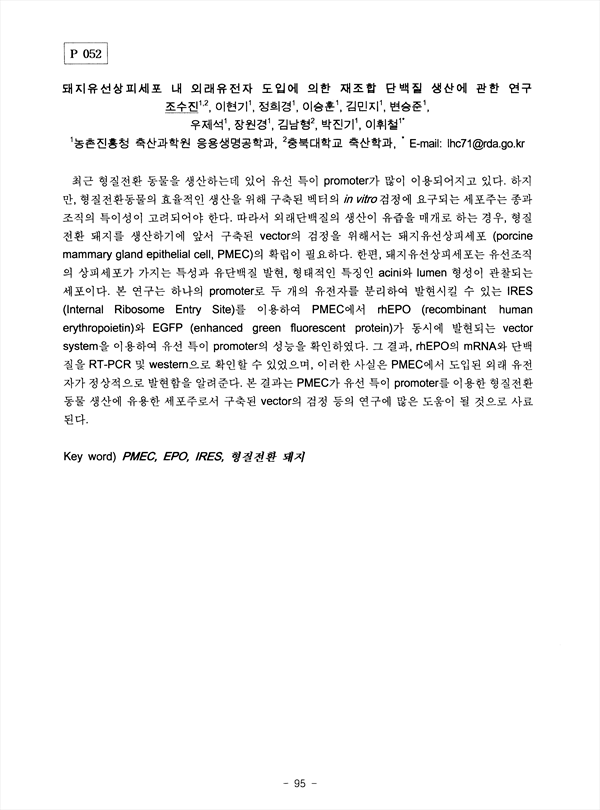 P 052

돼지유선상피세포 내 외래유전자 도입에 의한 재조합 단백질 생산에 관한 연구

조수진$^{1,2}$, 이현기$^{1}$, 정희경$^{1}$, 이승훈$^{1}$, 김민지$^{1}$, 변승준$^{1}$, 우제석$^{1}$, 장원경$^{1}$, 김남형$^{2}$, 박진기$^{1}$, 이휘철$^{1*}$

$^{1}$농촌진흥청 축산과학원 응용생명공학과, $^{2}$충북대학교 축산학과, $^{*}$ E-mail: lhc71@rda.go.kr

최근 형질전환 동물을 생산하는데 있어 유선 특이 promoter가 많이 이용되어지고 있다. 하지만, 형질전환동물의 효율적인 생산을 위해 구축된 벡터의 in vitro 검정에 요구되는 세포주는 종과 조직의 특이성이 고려되어야 한다. 따라서 외래단백질의 생산이 유즙을 매개로 하는 경우, 형질전환 돼지를 생산하기에 앞서 구축된 vector의 검정을 위해서는 돼지유선상피세포 (porcine mammary gland epithelial cell, PMEC)의 확립이 필요하다. 한편, 돼지유선상피세포는 유선조직의 상피세포가 가지는 특성과 유단백질 발현, 형태적인 특징인 acini와 lumen 형성이 관찰되는 세포이다. 본 연구는 하나의 promoter로 두 개의 유전자를 분리하여 발현시킬 수 있는 IRES (Internal Ribosome Entry Site)를 이용하여 PMEC에서 rhEPO (recombinant human erythropoietin)와 EGFP (enhanced green fluorescent protein)가 동시에 발현되는 vector system을 이용하여 유선 특이 promoter의 성능을 확인하였다. 그 결과, rhEPO의 mRNA와 단백질을 RT-PCR 및 western으로 확인할 수 있었으며, 이러한 사실은 PMEC에서 도입된 외래 유전자가 정상적으로 발현함을 알려준다. 본 결과는 PMEC가 유선 특이 promoter를 이용한 형질전환 동물 생산에 유용한 세포주로서 구축된 vector의 검정 등의 연구에 많은 도움이 될 것으로 사료된다.

Key word) PMEC, EPO, IRES, 형질전환 돼지

- 95 -